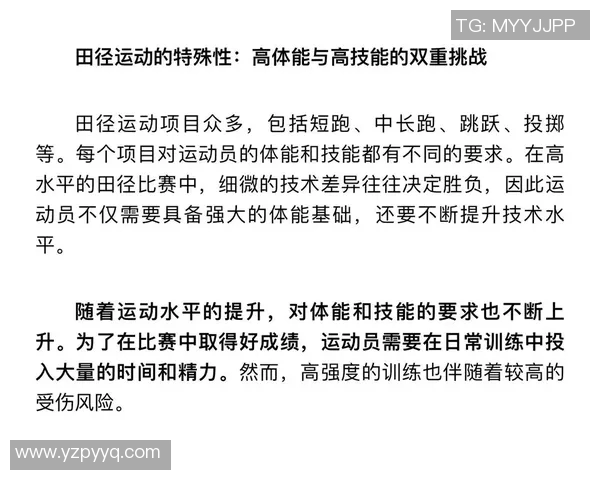 TG: MYYJJPP

田径运动的特殊性：高体能与高技能的双重挑战

田径运动项目众多，包括短跑、中长跑、跳跃、投掷等。每个项目对运动员的体能和技能都有不同的要求。在高水平的田径比赛中，细微的技术差异往往决定胜负，因此运动员不仅需要具备强大的体能基础，还要不断提升技术水平。

随着运动水平的提升，对体能和技能的要求也不断上升。为了在比赛中取得好成绩，运动员需要在日常训练中投入大量的时间和精力。然而，高强度的训练也伴随着较高的受伤风险。

www.yzpyyq.com